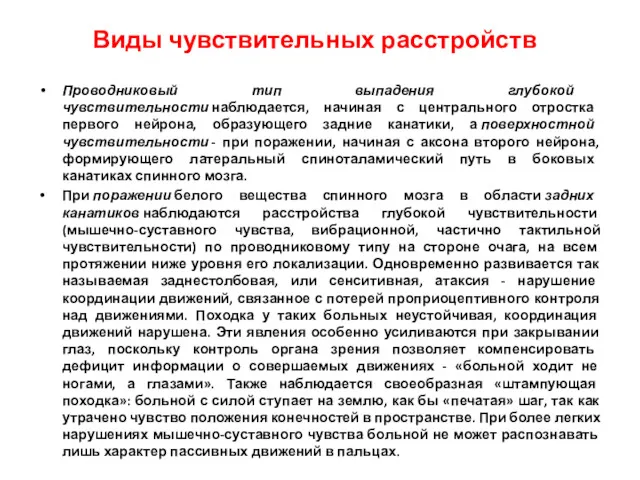 Виды чувствительных расстройств

• Проводниковый тип выпадения глубокой чувствительности наблюдается, начиная с центрального отростка первого нейрона, образующего задние канатики, а поверхностной чувствительности - при поражении, начиная с аксона второго нейрона, формирующего латеральный спиноталамический путь в боковых канатиках спинного мозга.

• При поражении белого вещества спинного мозга в области задних канатиков наблюдаются расстройства глубокой чувствительности (мышечно-суставного чувства, вибрационной, частично тактильной чувствительности) по проводниковому типу на стороне очага, на всем протяжении ниже уровня его локализации. Одновременно развивается так называемая заднестолбовая, или сенситивная, атаксия - нарушение координации движений, связанное с потерей проприоцептивного контроля над движениями. Походка у таких больных неустойчивая, координация движений нарушена. Эти явления особенно усиливаются при закрывании глаз, поскольку контроль органа зрения позволяет компенсировать дефицит информации о совершаемых движениях - «больной ходит не ногами, а глазами». Также наблюдается своеобразная «штампующая походка»: больной с силой ступает на землю, как бы «печатая» шаг, так как утрачено чувство положения конечностей в пространстве. При более легких нарушениях мышечно-суставного чувства больной не может распознавать лишь характер пассивных движений в пальцах.